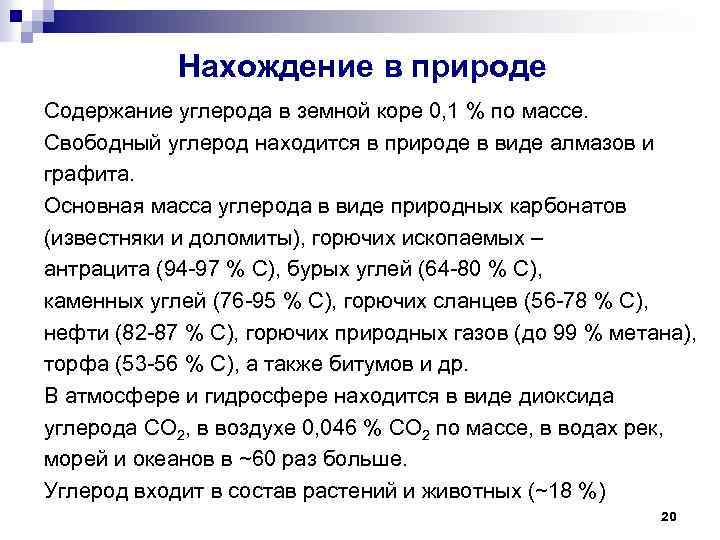 Нахождение в природе

Содержание углерода в земной коре 0,1 % по массе.

Свободный углерод находится в природе в виде алмазов и графита.

Основная масса углерода в виде природных карбонатов (известняки и доломиты), горючих ископаемых – антрацита (94-97 % С), бурых углей (64-80 % С), каменных углей (76-95 % С), горючих сланцев (56-78 % С), нефти (82-87 % С), горючих природных газов (до 99 % метана), торфа (53-56 % С), а также битумов и др.

В атмосфере и гидросфере находится в виде диоксида углерода $CO_2$, в воздухе 0,046 % $CO_2$ по массе, в водах рек, морей и океанов в ~60 раз больше.

Углерод входит в состав растений и животных (~18 %)

20